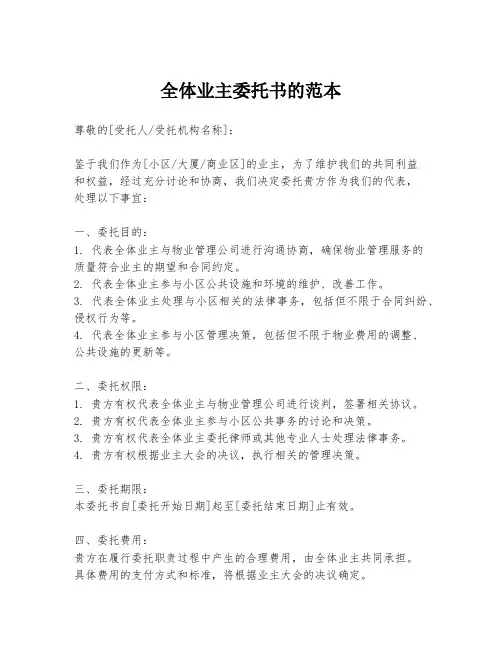 全体业主委托书的范本

尊敬的[受托人/受托机构名称]：

鉴于我们作为[小区/大厦/商业区]的业主，为了维护我们的共同利益和权益，经过充分讨论和协商，我们决定委托贵方作为我们的代表，处理以下事宜：

一、委托目的：
1. 代表全体业主与物业管理公司进行沟通协商，确保物业管理服务的质量符合业主的期望和合同约定。
2. 代表全体业主参与小区公共设施和环境的维护、改善工作。
3. 代表全体业主处理与小区相关的法律事务，包括但不限于合同纠纷、侵权行为等。
4. 代表全体业主参与小区管理决策，包括但不限于物业费用的调整、公共设施的更新等。

二、委托权限：
1. 贵方有权代表全体业主与物业管理公司进行谈判，签署相关协议。
2. 贵方有权代表全体业主参与小区公共事务的讨论和决策。
3. 贵方有权代表全体业主委托律师或其他专业人士处理法律事务。
4. 贵方有权根据业主大会的决议，执行相关的管理决策。

三、委托期限：
本委托书自[委托开始日期]起至[委托结束日期]止有效。

四、委托费用：
贵方在履行委托职责过程中产生的合理费用，由全体业主共同承担。具体费用的支付方式和标准，将根据业主大会的决议确定。